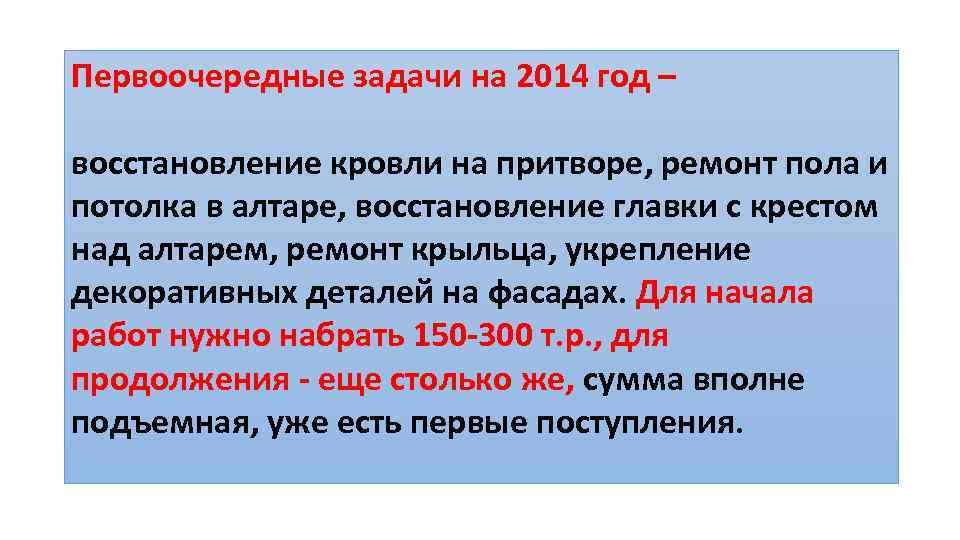 Первоочередные задачи на 2014 год –

восстановление кровли на притворе, ремонт пола и потолка в алтаре, восстановление главки с крестом над алтарем, ремонт крыльца, укрепление декоративных деталей на фасадах. Для начала работ нужно набрать 150-300 т.р., для продолжения - еще столько же, сумма вполне подъемная, уже есть первые поступления.